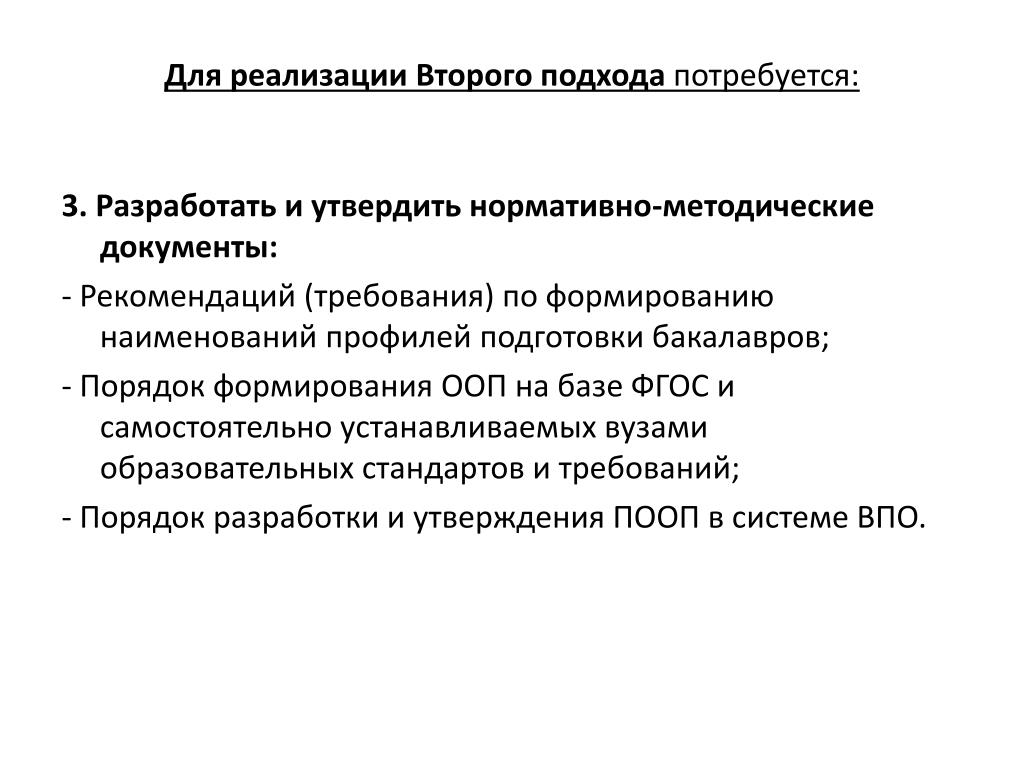 Для реализации Второго подхода потребуется:

3. Разработать и утвердить нормативно-методические документы:

- Рекомендаций (требования) по формированию наименований профилей подготовки бакалавров;

- Порядок формирования ООП на базе ФГОС и самостоятельно устанавливаемых вузами образовательных стандартов и требований;

- Порядок разработки и утверждения ПООП в системе ВПО.